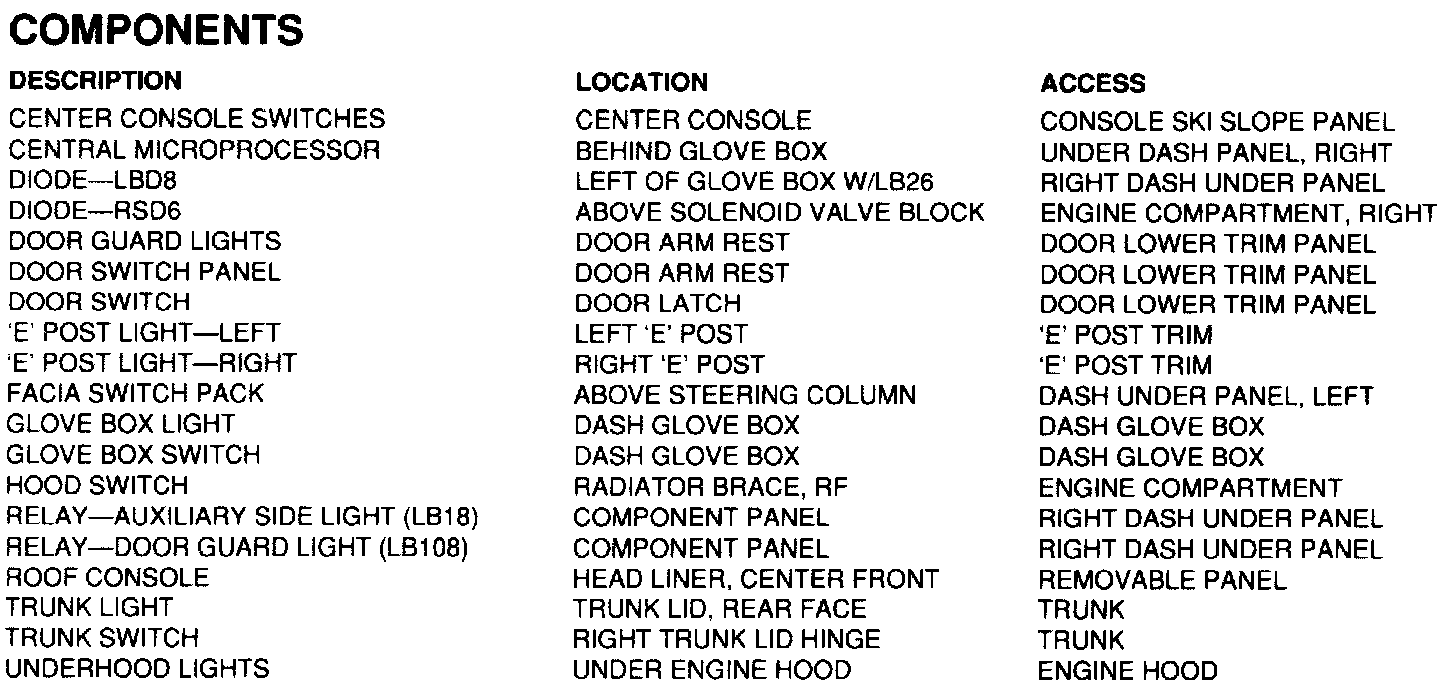 COMPONENTS

| DESCRIPTION | LOCATION | ACCESS |
|---|---|---|
| CENTER CONSOLE SWITCHES | CENTER CONSOLE | CONSOLE SKI SLOPE PANEL |
| CENTRAL MICROPROCESSOR | BEHIND GLOVE BOX | UNDER DASH PANEL, RIGHT |
| DIODE—LBD8 | LEFT OF GLOVE BOX W/LB26 | RIGHT DASH UNDER PANEL |
| DIODE—RSD6 | ABOVE SOLENOID VALVE BLOCK | ENGINE COMPARTMENT, RIGHT |
| DOOR GUARD LIGHTS | DOOR ARM REST | DOOR LOWER TRIM PANEL |
| DOOR SWITCH PANEL | DOOR ARM REST | DOOR LOWER TRIM PANEL |
| DOOR SWITCH | DOOR LATCH | DOOR LOWER TRIM PANEL |
| 'E' POST LIGHT—LEFT | LEFT 'E' POST | 'E' POST TRIM |
| 'E' POST LIGHT—RIGHT | RIGHT 'E' POST | 'E' POST TRIM |
| FACIA SWITCH PACK | ABOVE STEERING COLUMN | DASH UNDER PANEL, LEFT |
| GLOVE BOX LIGHT | DASH GLOVE BOX | DASH GLOVE BOX |
| GLOVE BOX SWITCH | DASH GLOVE BOX | DASH GLOVE BOX |
| HOOD SWITCH | RADIATOR BRACE, RF | ENGINE COMPARTMENT |
| RELAY—AUXILIARY SIDE LIGHT (LB18) | COMPONENT PANEL | RIGHT DASH UNDER PANEL |
| RELAY—DOOR GUARD LIGHT (LB108) | COMPONENT PANEL | RIGHT DASH UNDER PANEL |
| ROOF CONSOLE | HEAD LINER, CENTER FRONT | REMOVABLE PANEL |
| TRUNK LIGHT | TRUNK LID, REAR FACE | TRUNK |
| TRUNK SWITCH | RIGHT TRUNK LID HINGE | TRUNK |
| UNDERHOOD LIGHTS | UNDER ENGINE HOOD | ENGINE HOOD |